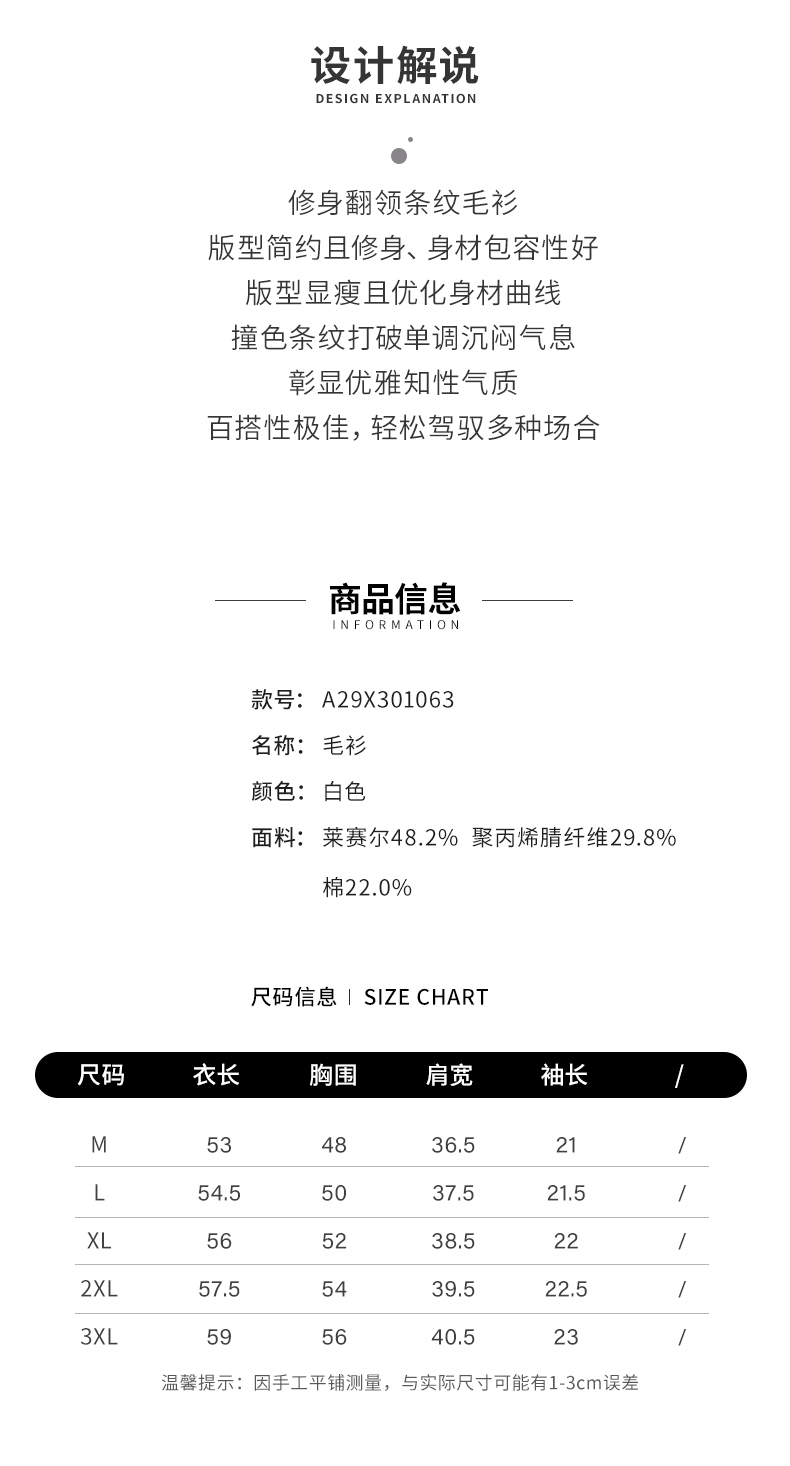 设计解说
DESIGN EXPLANATION

修身翻领条纹毛衫
版型简约且修身、身材包容性好
版型显瘦且优化身材曲线
撞色条纹打破单调沉闷气息
彰显优雅知性气质
百搭性极佳，轻松驾驭多种场合

商品信息
INFORMATION

款号：A29X301063
名称：毛衫
颜色：白色
面料：莱赛尔48.2% 聚丙烯腈纤维29.8%
棉22.0%

尺码信息 | SIZE CHART

| 尺码 | 衣长 | 胸围 | 肩宽 | 袖长 | / |
|---|---|---|---|---|---|
| M | 53 | 48 | 36.5 | 21 | / |
| L | 54.5 | 50 | 37.5 | 21.5 | / |
| XL | 56 | 52 | 38.5 | 22 | / |
| 2XL | 57.5 | 54 | 39.5 | 22.5 | / |
| 3XL | 59 | 56 | 40.5 | 23 | / |

温馨提示：因手工平铺测量，与实际尺寸可能有1-3cm误差